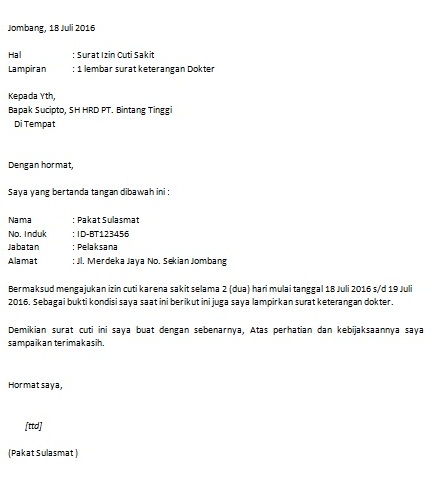 Jombang, 18 Juli 2016

Hal : Surat Izin Cuti Sakit
Lampiran : 1 lembar surat keterangan Dokter

Kepada Yth,
Bapak Sucipto, SH HRD PT. Bintang Tinggi
Di Tempat

Dengan hormat,

Saya yang bertanda tangan dibawah ini :

Nama : Pakat Sulasmat
No. Induk : ID-BT123456
Jabatan : Pelaksana
Alamat : Jl. Merdeka Jaya No. Sekian Jombang

Bermaksud mengajukan izin cuti karena sakit selama 2 (dua) hari mulai tanggal 18 Juli 2016 s/d 19 Juli 2016. Sebagai bukti kondisi saya saat ini berikut ini juga saya lampirkan surat keterangan dokter.

Demikian surat cuti ini saya buat dengan sebenarnya, Atas perhatian dan kebijaksaannya saya sampaikan terimakasih.

Hormat saya,

[ttd]

(Pakat Sulasmat )